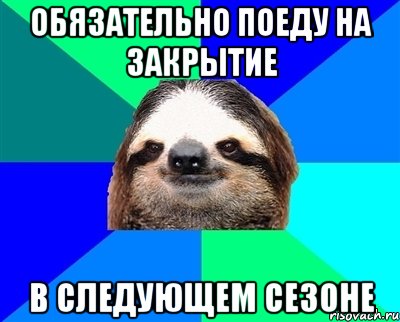 ОБЯЗАТЕЛЬНО ПОЕДУ НА ЗАКРЫТИЕ

В СЛЕДУЮЩЕМ СЕЗОНЕ

risovach.ru